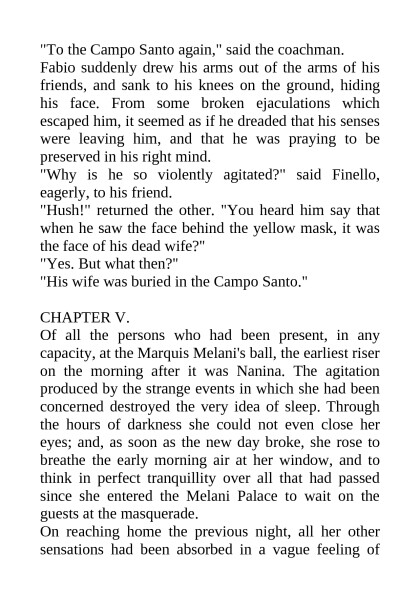 "To the Campo Santo again," said the coachman.
Fabio suddenly drew his arms out of the arms of his friends, and sank to his knees on the ground, hiding his face. From some broken ejaculations which escaped him, it seemed as if he dreaded that his senses were leaving him, and that he was praying to be preserved in his right mind.
"Why is he so violently agitated?" said Finello, eagerly, to his friend.
"Hush!" returned the other. "You heard him say that when he saw the face behind the yellow mask, it was the face of his dead wife?"
"Yes. But what then?"
"His wife was buried in the Campo Santo."

CHAPTER V.
Of all the persons who had been present, in any capacity, at the Marquis Melani's ball, the earliest riser on the morning after it was Nanina. The agitation produced by the strange events in which she had been concerned destroyed the very idea of sleep. Through the hours of darkness she could not even close her eyes; and, as soon as the new day broke, she rose to breathe the early morning air at her window, and to think in perfect tranquillity over all that had passed since she entered the Melani Palace to wait on the guests at the masquerade.
On reaching home the previous night, all her other sensations had been absorbed in a vague feeling of